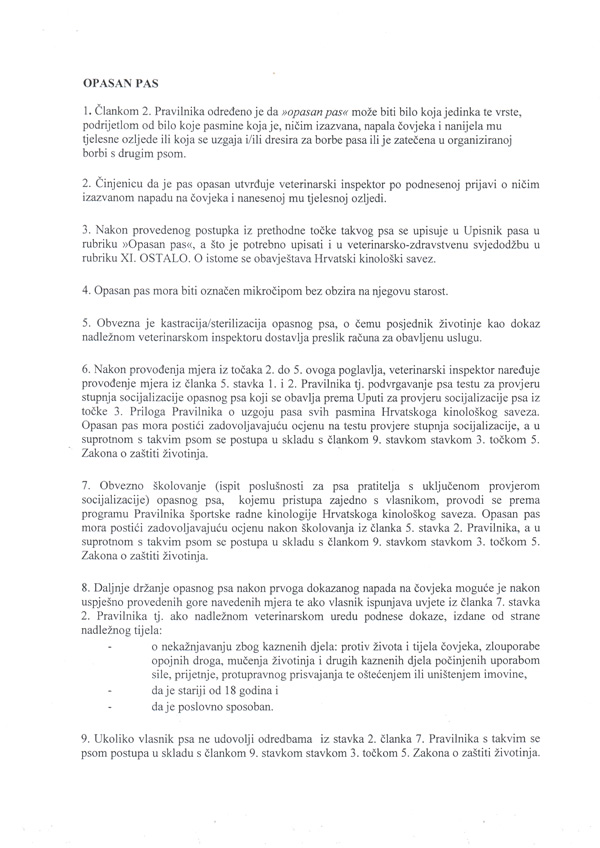 OPASAN PAS

1. Člankom 2. Pravilnika određeno je da »opasan pas« može biti bilo koja jedinka te vrste, podrijetlom od bilo koje pasmine koja je, ničim izazvana, napala čovjeka i nanijela mu tjelesne ozljede ili koja se uzgaja i/ili dresira za borbe pasa ili je zatečena u organiziranoj borbi s drugim psom.

2. Činjenicu da je pas opasan utvrđuje veterinarski inspektor po podnesenoj prijavi o ničim izazvanom napadu na čovjeka i nanesenoj mu tjelesnoj ozljedi.

3. Nakon provedenog postupka iz prethodne točke takvog psa se upisuje u Upisnik pasa u rubriku »Opasan pas«, a što je potrebno upisati i u veterinarsko-zdravstvenu svjedodžbu u rubriku XI. OSTALO. O istome se obavještava Hrvatski kinološki savez.

4. Opasan pas mora biti označen mikročipom bez obzira na njegovu starost.

5. Obvezna je kastracija/sterilizacija opasnog psa, o čemu posjednik životinje kao dokaz nadležnom veterinarskom inspektoru dostavlja preslik računa za obavljenu uslugu.

6. Nakon provođenja mjera iz točaka 2. do 5. ovoga poglavlja, veterinarski inspektor naređuje provođenje mjera iz članka 5. stavka 1. i 2. Pravilnika tj. podvrgavanje psa testu za provjeru stupnja socijalizacije opasnog psa koji se obavlja prema Uputi za provjeru socijalizacije psa iz točke 3. Priloga Pravilnika o uzgoju pasa svih pasmina Hrvatskoga kinološkog saveza. Opasan pas mora postići zadovoljavajuću ocjenu na testu provjere stupnja socijalizacije, a u suprotnom s takvim psom se postupa u skladu s člankom 9. stavkom stavkom 3. točkom 5. Zakona o zaštiti životinja.

7. Obvezno školovanje (ispit poslušnosti za psa pratitelja s uključenom provjerom socijalizacije) opasnog psa, kojemu pristupa zajedno s vlasnikom, provodi se prema programu Pravilnika športske radne kinologije Hrvatskoga kinološkog saveza. Opasan pas mora postići zadovoljavajuću ocjenu nakon školovanja iz članka 5. stavka 2. Pravilnika, a u suprotnom s takvim psom se postupa u skladu s člankom 9. stavkom stavkom 3. točkom 5. Zakona o zaštiti životinja.

8. Daljnje držanje opasnog psa nakon prvoga dokazanog napada na čovjeka moguće je nakon uspješno provedenih gore navedenih mjera te ako vlasnik ispunjava uvjete iz članka 7. stavka 2. Pravilnika tj. ako nadležnom veterinarskom uredu podnese dokaze, izdane od strane nadležnog tijela:
- o nekažnjavanju zbog kaznenih djela: protiv života i tijela čovjeka, zlouporabe opojnih droga, mučenja životinja i drugih kaznenih djela počinjenih uporabom sile, prijetnje, protupravnog prisvajanja te oštećenjem ili uništenjem imovine,
- da je stariji od 18 godina i
- da je poslovno sposoban.

9. Ukoliko vlasnik psa ne udovolji odredbama iz stavka 2. članka 7. Pravilnika s takvim se psom postupa u skladu s člankom 9. stavkom stavkom 3. točkom 5. Zakona o zaštiti životinja.